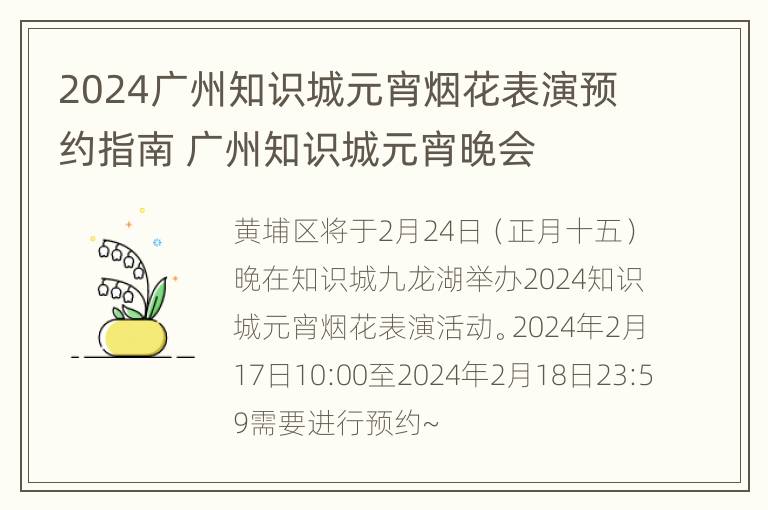 2024广州知识城元宵烟花表演预约指南 广州知识城元宵晚会

黄埔区将于2月24日（正月十五）晚在知识城九龙湖举办2024知识城元宵烟花表演活动。2024年2月17日10:00至2024年2月18日23:59需要进行预约~